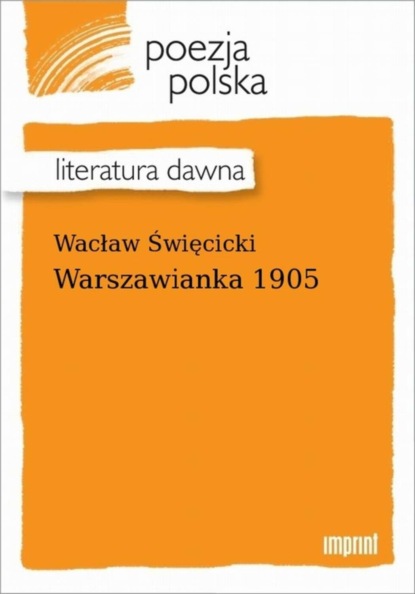 poezja
polska

literatura dawna

Wacław Święcicki
Warszawianka 1905

imprint